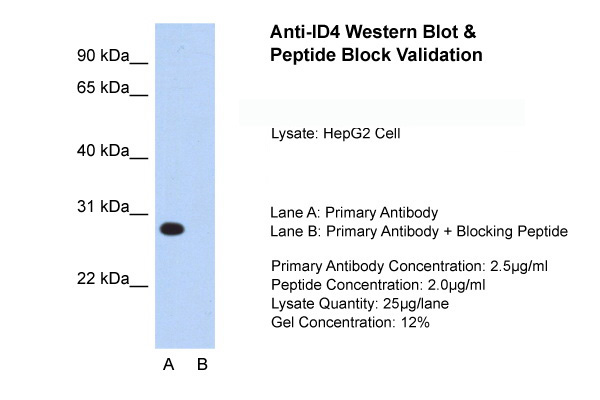 90 kDa__
65 kDa__
40 kDa__
31 kDa__
22 kDa__

A B

Anti-ID4 Western Blot & Peptide Block Validation

Lysate: HepG2 Cell

Lane A: Primary Antibody
Lane B: Primary Antibody + Blocking Peptide

Primary Antibody Concentration: 2.5µg/ml
Peptide Concentration: 2.0µg/ml
Lysate Quantity: 25µg/lane
Gel Concentration: 12%